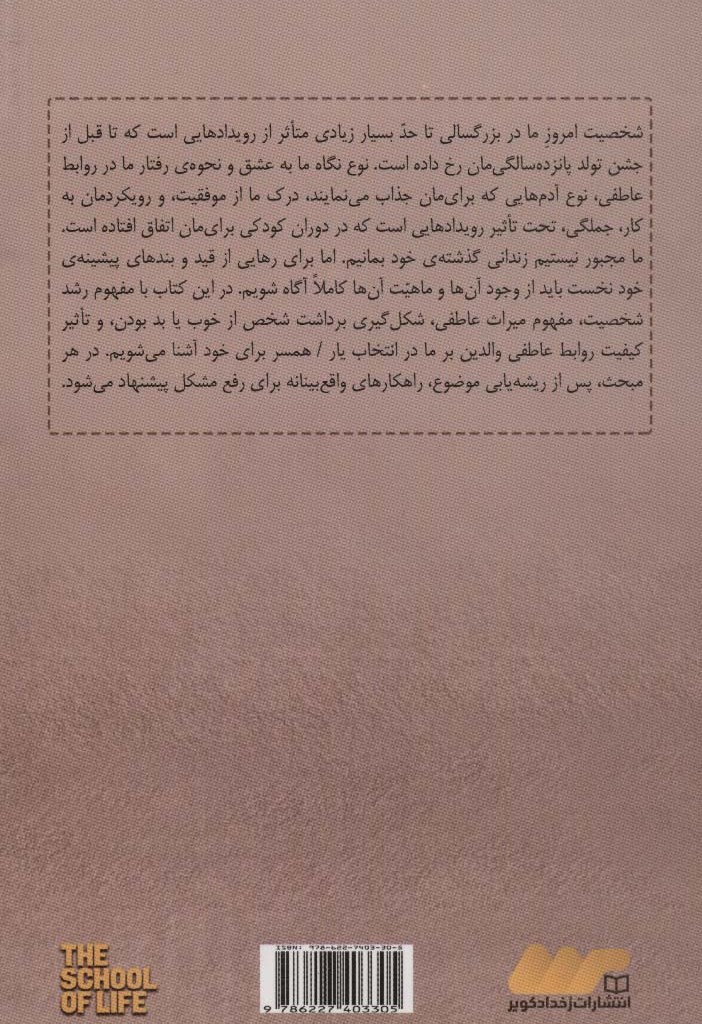 شخصیت امروز ما در بزرگسالی تا حدّ بسیار زیادی متأثر از رویدادهایی است که تا قبل از جشن تولد پانزده‌سالگی‌مان رخ داده است. نوع نگاه ما به عشق و نحوه‌ی رفتار ما در روابط عاطفی، نوع آدم‌هایی که برای‌مان جذاب می‌نمایند، درک ما از موفقیت، و رویکردمان به کار، جملگی، تحت تأثیر رویدادهایی است که در دوران کودکی برای‌مان اتفاق افتاده است. ما مجبور نیستیم زندانی گذشته‌ی خود بمانیم. اما برای رهایی از قید و بندهای پیشینه‌ی خود نخست باید از وجود آن‌ها و ماهیّت آن‌ها کاملاً آگاه شویم. در این کتاب با مفهوم رشد شخصیت، مفهوم میراث عاطفی، شکل‌گیری برداشت شخص از خوب یا بد بودن، و تأثیر کیفیت روابط عاطفی والدین بر ما در انتخاب یار / همسر برای خود آشنا می‌شویم. در هر مبحث، پس از ریشه‌یابی موضوع، راهکارهای واقع‌بینانه برای رفع مشکل پیشنهاد می‌شود.

THE SCHOOL OF LIFE

ISBN: 978-622-7403-30-5

9 786227 403305

انتشارات زخداد کویر